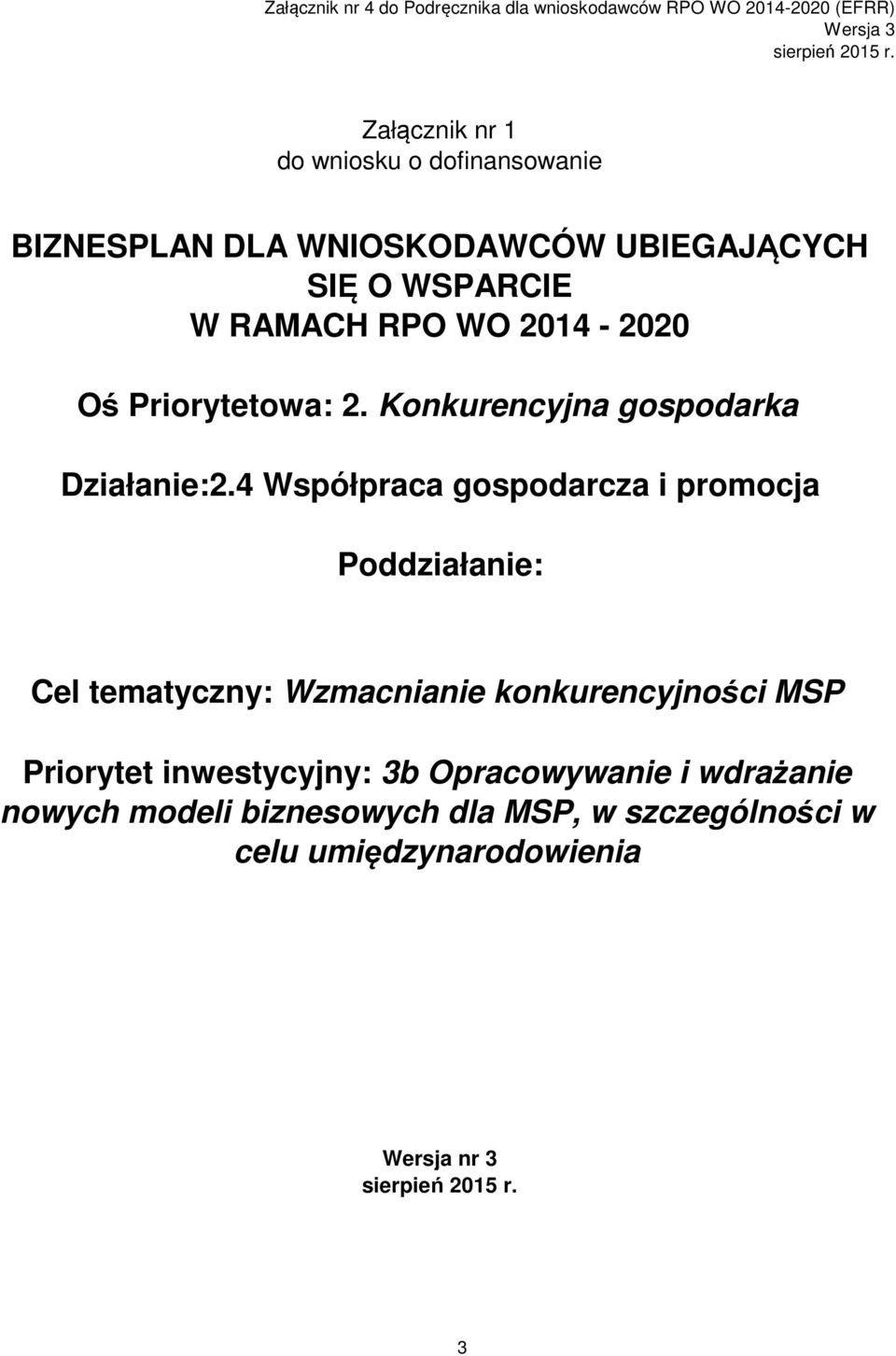 Załącznik nr 4 do Podręcznika dla wnioskodawców RPO WO 2014-2020 (EFRR)
Wersja 3
sierpień 2015 r.

Załącznik nr 1
do wniosku o dofinansowanie

BIZNESPLAN DLA WNIOSKODAWCÓW UBIEGAJĄCYCH SIĘ O WSPARCIE W RAMACH RPO WO 2014 - 2020

Oś Priorytetowa: 2. Konkurencyjna gospodarka

Działanie:2.4 Współpraca gospodarcza i promocja

Poddziałanie:

Cel tematyczny: Wzmacnianie konkurencyjności MSP

Priorytet inwestycyjny: 3b Opracowywanie i wdrażanie nowych modeli biznesowych dla MSP, w szczególności w celu umiędzynarodowienia

Wersja nr 3
sierpień 2015 r.

3